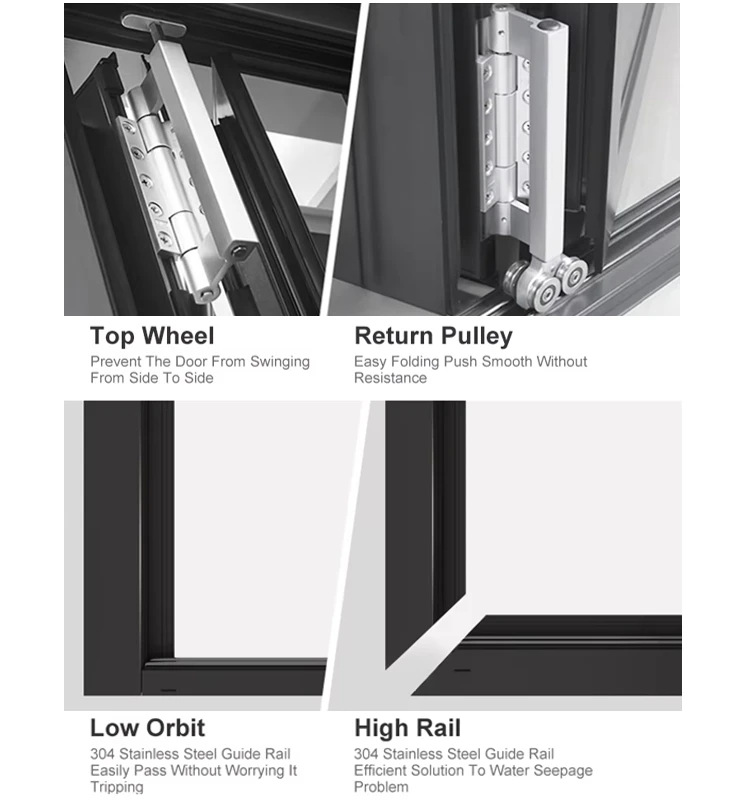 Top Wheel

Prevent The Door From Swinging From Side To Side

Return Pulley

Easy Folding Push Smooth Without Resistance

Low Orbit

304 Stainless Steel Guide Rail Easily Pass Without Worrying It Tripping

High Rail

304 Stainless Steel Guide Rail Efficient Solution To Water Seepage Problem